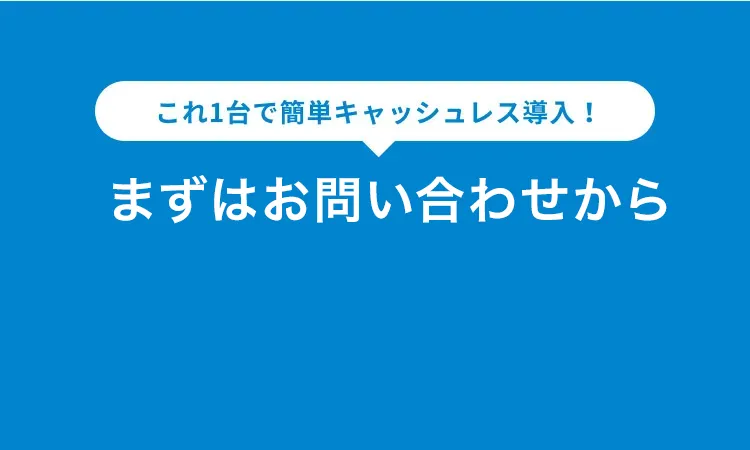 これ1台で簡単キャッシュレス導入！

まずはお問い合わせから